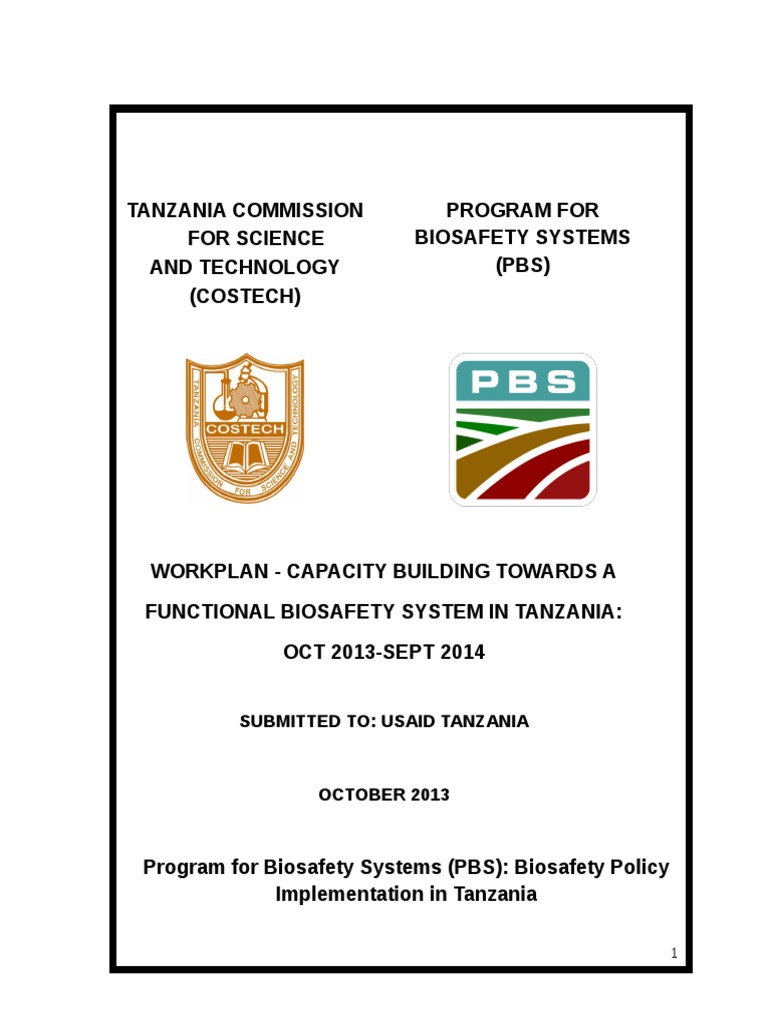 TANZANIA COMMISSION FOR SCIENCE AND TECHNOLOGY (COSTECH)

PROGRAM FOR BIOSAFETY SYSTEMS (PBS)

TANZANIA COMMISSION FOR SCIENCE AND TECHNOLOGY
COSTECH

PBS

WORKPLAN - CAPACITY BUILDING TOWARDS A FUNCTIONAL BIOSAFETY SYSTEM IN TANZANIA: OCT 2013-SEPT 2014

SUBMITTED TO: USAID TANZANIA

OCTOBER 2013

Program for Biosafety Systems (PBS): Biosafety Policy Implementation in Tanzania

1